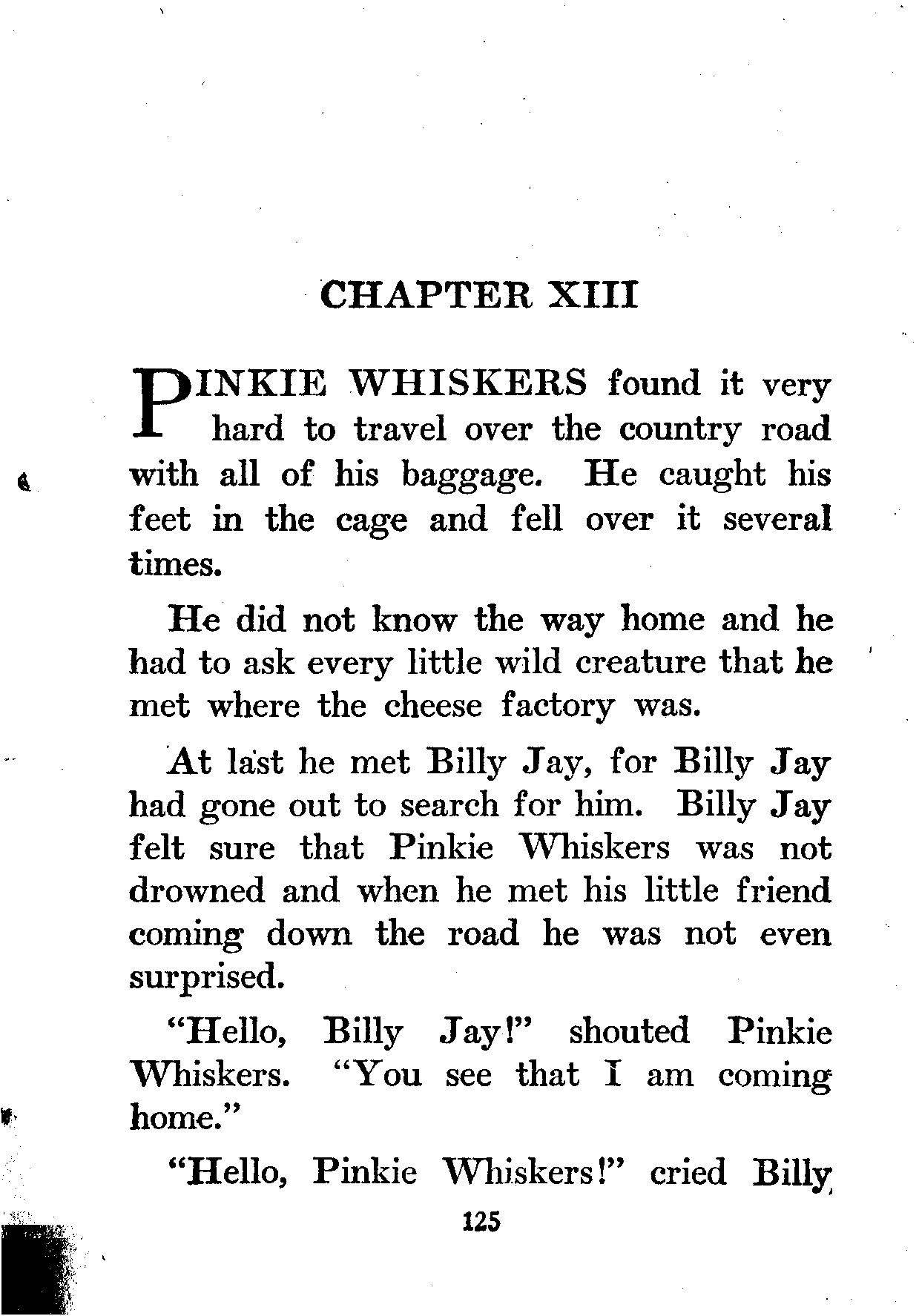 CHAPTER XIII

PINKIE WHISKERS found it very hard to travel over the country road with all of his baggage. He caught his feet in the cage and fell over it several times.

He did not know the way home and he had to ask every little wild creature that he met where the cheese factory was.

At last he met Billy Jay, for Billy Jay had gone out to search for him. Billy Jay felt sure that Pinkie Whiskers was not drowned and when he met his little friend coming down the road he was not even surprised.

"Hello, Billy Jay!" shouted Pinkie Whiskers. "You see that I am coming home."

"Hello, Pinkie Whiskers!" cried Billy

125